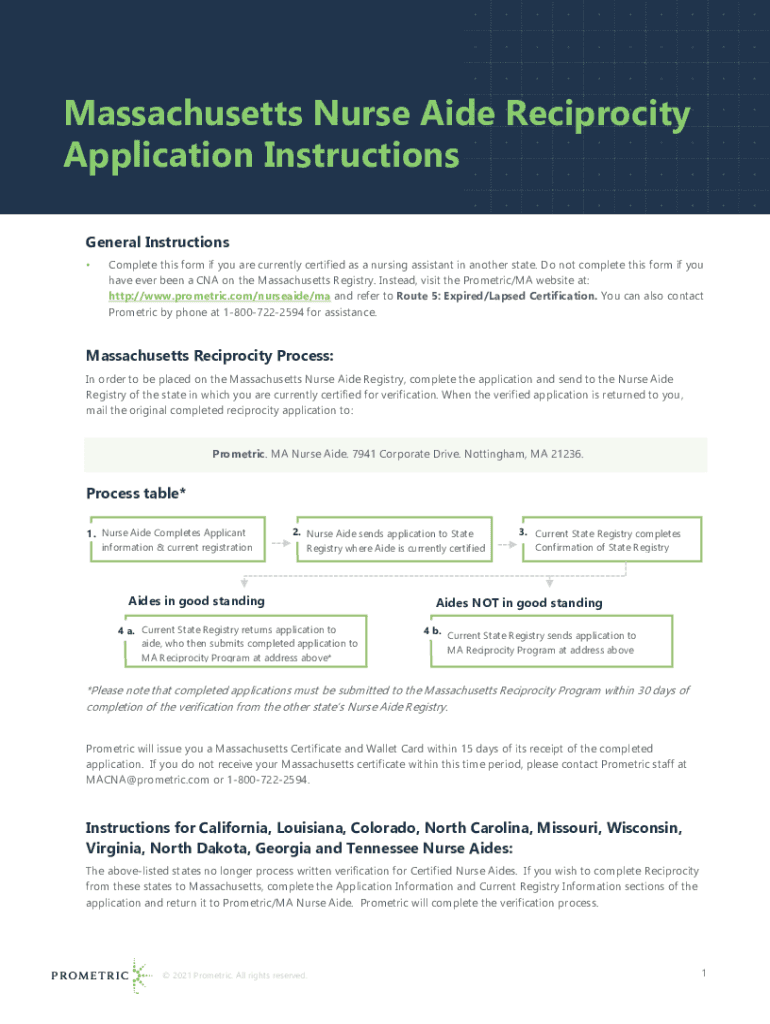 Massachusetts Nurse Aide Reciprocity Application Instructions

General Instructions

• Complete this form if you are currently certified as a nursing assistant in another state. Do not complete this form if you have ever been a CNA on the Massachusetts Registry. Instead, visit the Prometric/MA website at: http://www.prometric.com/nurseaide/ma and refer to Route 5: Expired/Lapsed Certification. You can also contact Prometric by phone at 1-800-722-2594 for assistance.

Massachusetts Reciprocity Process:

In order to be placed on the Massachusetts Nurse Aide Registry, complete the application and send to the Nurse Aide Registry of the state in which you are currently certified for verification. When the verified application is returned to you, mail the original completed reciprocity application to:

Prometric. MA Nurse Aide. 7941 Corporate Drive. Nottingham, MA 21236.

Process table*

1. Nurse Aide Completes Applicant information & current registration

2. Nurse Aide sends application to State Registry where Aide is currently certified

3. Current State Registry completes Confirmation of State Registry

Aides in good standing

4 a. Current State Registry returns application to aide, who then submits completed application to MA Reciprocity Program at address above*

Aides NOT in good standing

4 b. Current State Registry sends application to MA Reciprocity Program at address above

*Please note that completed applications must be submitted to the Massachusetts Reciprocity Program within 30 days of completion of the verification from the other state's Nurse Aide Registry.

Prometric will issue you a Massachusetts Certificate and Wallet Card within 15 days of its receipt of the completed application. If you do not receive your Massachusetts certificate within this time period, please contact Prometric staff at MACNA@prometric.com or 1-800-722-2594.

Instructions for California, Louisiana, Colorado, North Carolina, Missouri, Wisconsin, Virginia, North Dakota, Georgia and Tennessee Nurse Aides:

The above-listed states no longer process written verification for Certified Nurse Aides. If you wish to complete Reciprocity from these states to Massachusetts, complete the Application Information and Current Registry Information sections of the application and return it to Prometric/MA Nurse Aide. Prometric will complete the verification process.

PROMETRIC © 2021 Prometric. All rights reserved. 1